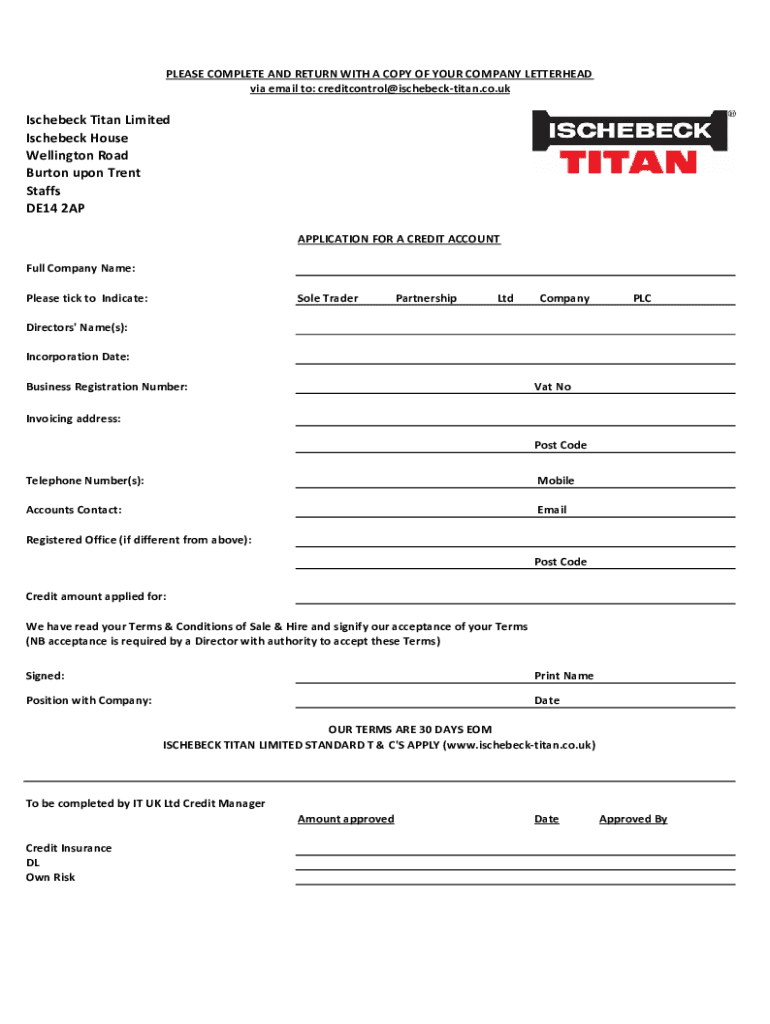 PLEASE COMPLETE AND RETURN WITH A COPY OF YOUR COMPANY LETTERHEAD
via email to: creditcontrol@ischebeck-titan.co.uk

Ischebeck Titan Limited
Ischebeck House
Wellington Road
Burton upon Trent
Staffs
DE14 2AP

ISCHEBECK TITAN ®

APPLICATION FOR A CREDIT ACCOUNT

Full Company Name:

Please tick to Indicate: Sole Trader Partnership Ltd Company PLC

Directors' Name(s):

Incorporation Date:

Business Registration Number: Vat No

Invoicing address:

Post Code

Telephone Number(s): Mobile

Accounts Contact: Email

Registered Office (if different from above):

Post Code

Credit amount applied for:

We have read your Terms & Conditions of Sale & Hire and signify our acceptance of your Terms
(NB acceptance is required by a Director with authority to accept these Terms)

Signed: Print Name

Position with Company: Date

OUR TERMS ARE 30 DAYS EOM
ISCHEBECK TITAN LIMITED STANDARD T & C'S APPLY (www.ischebeck-titan.co.uk)

To be completed by IT UK Ltd Credit Manager

Amount approved Date Approved By

Credit Insurance
DL
Own Risk